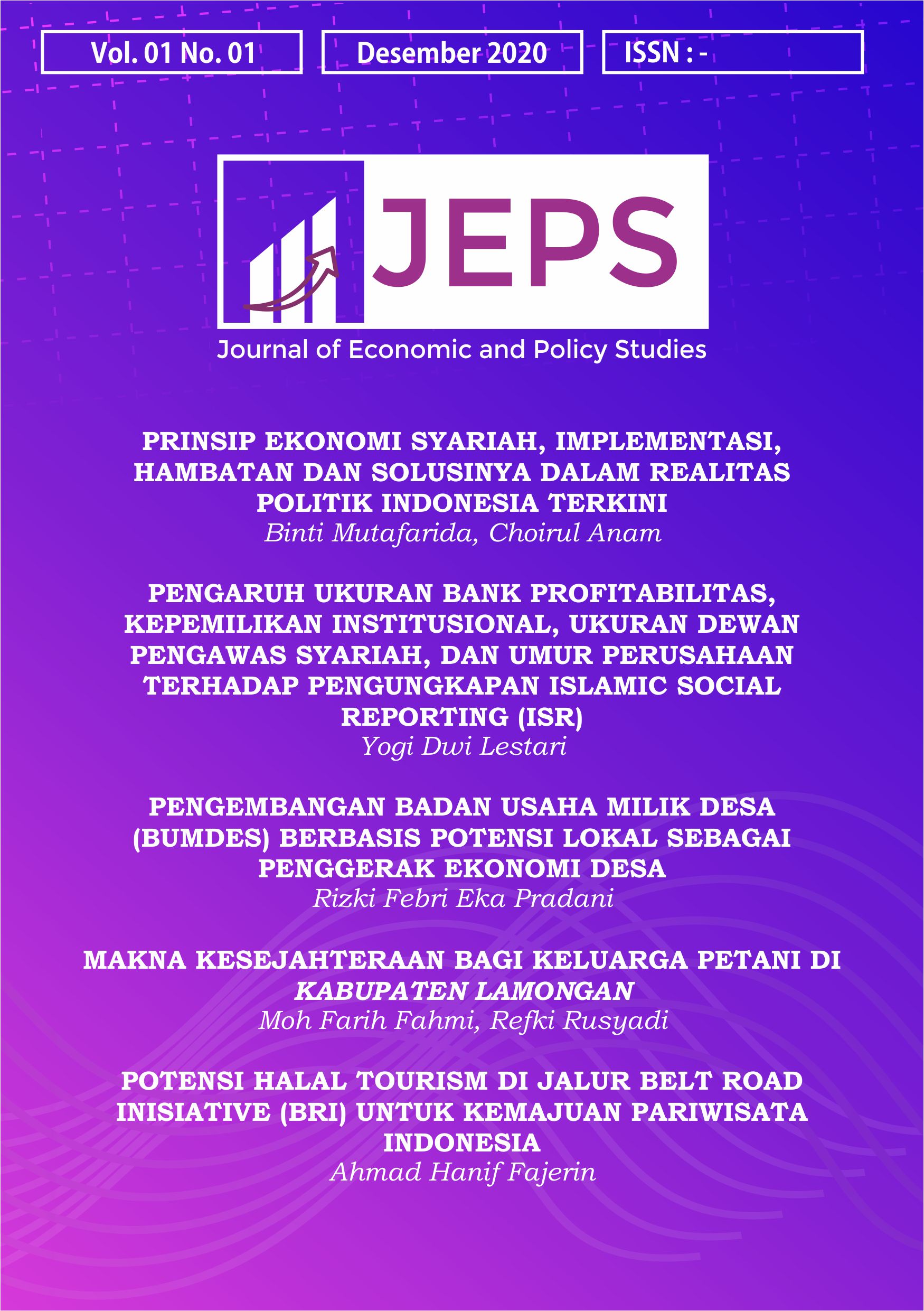 Vol. 01 No. 01

Desember 2020

ISSN : -

JEPS

Journal of Economic and Policy Studies

PRINSIP EKONOMI SYARIAH, IMPLEMENTASI, HAMBATAN DAN SOLUSINYA DALAM REALITAS POLITIK INDONESIA TERKINI
Binti Mutafarida, Choirul Anam

PENGARUH UKURAN BANK PROFITABILITAS, KEPEMILIKAN INSTITUSIONAL, UKURAN DEWAN PENGAWAS SYARIAH, DAN UMUR PERUSAHAAN TERHADAP PENGUNGKAPAN ISLAMIC SOCIAL REPORTING (ISR)
Yogi Dwi Lestari

PENGEMBANGAN BADAN USAHA MILIK DESA (BUMDES) BERBASIS POTENSI LOKAL SEBAGAI PENGGERAK EKONOMI DESA
Rizki Febri Eka Pradani

MAKNA KESEJAHTERAAN BAGI KELUARGA PETANI DI KABUPATEN LAMONGAN
Moh Farih Fahmi, Refki Rusyadi

POTENSI HALAL TOURISM DI JALUR BELT ROAD INISIATIVE (BRI) UNTUK KEMAJUAN PARIWISATA INDONESIA
Ahmad Hanif Fajerin